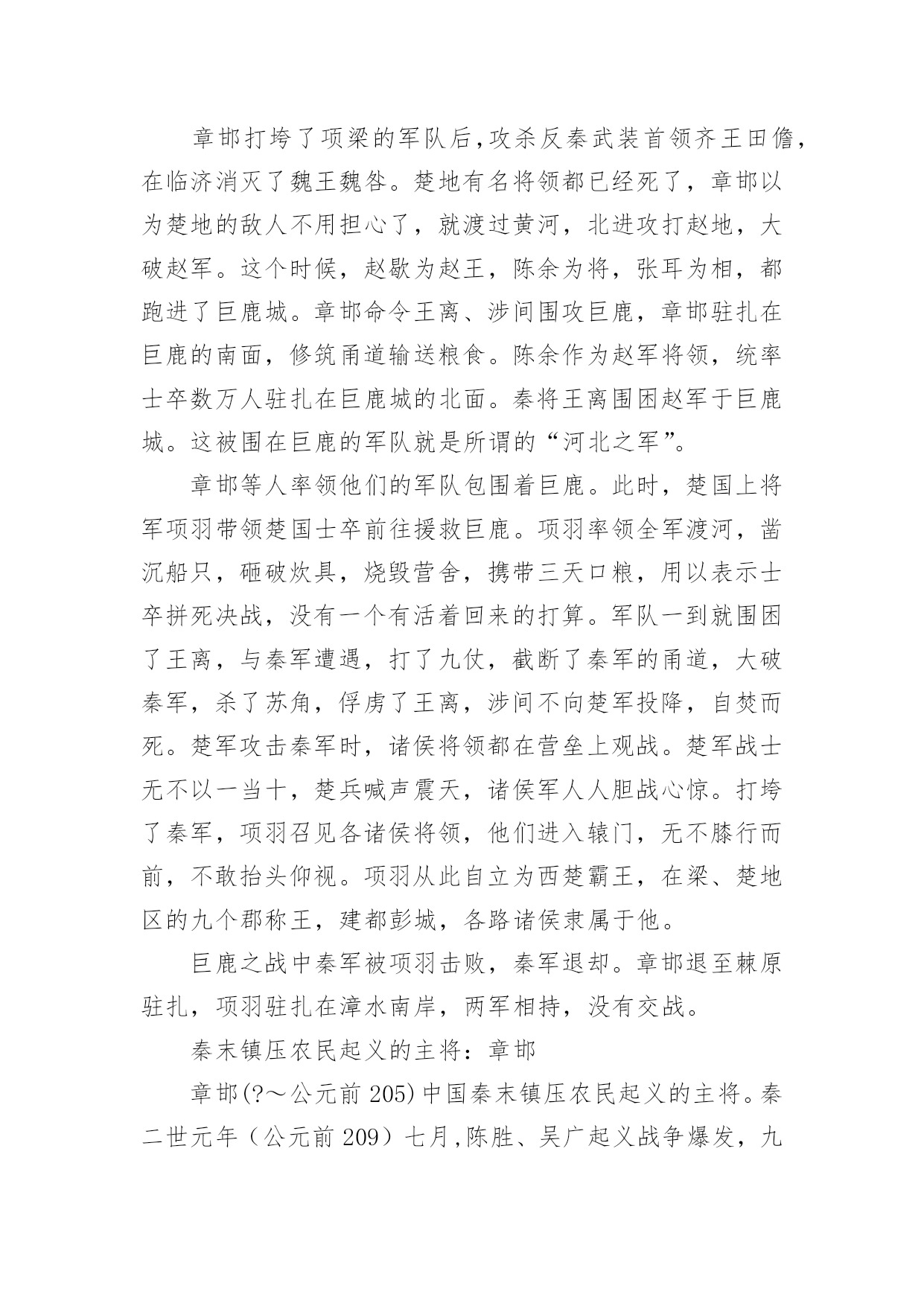 章邯打垮了项梁的军队后,攻杀反秦武装首领齐王田儋,在临济消灭了魏王魏咎。楚地有名将领都已经死了，章邯以为楚地的敌人不用担心了，就渡过黄河，北进攻打赵地，大破赵军。这个时候，赵歇为赵王，陈余为将，张耳为相，都跑进了巨鹿城。章邯命令王离、涉间围攻巨鹿，章邯驻扎在巨鹿的南面，修筑甬道输送粮食。陈余作为赵军将领，统率士卒数万人驻扎在巨鹿城的北面。秦将王离围困赵军于巨鹿城。这被围在巨鹿的军队就是所谓的“河北之军”。

章邯等人率领他们的军队包围着巨鹿。此时，楚国上将军项羽带领楚国士卒前往援救巨鹿。项羽率领全军渡河，凿沉船只，砸破炊具，烧毁营舍，携带三天口粮，用以表示士卒拼死决战，没有一个有活着回来的打算。军队一到就围困了王离，与秦军遭遇，打了九仗，截断了秦军的甬道，大破秦军，杀了苏角，俘虏了王离，涉间不向楚军投降，自焚而死。楚军攻击秦军时，诸侯将领都在营垒上观战。楚军战士无不以一当十，楚兵喊声震天，诸侯军人人胆战心惊。打垮了秦军，项羽召见各诸侯将领，他们进入辕门，无不膝行而前，不敢抬头仰视。项羽从此自立为西楚霸王，在梁、楚地区的九个郡称王，建都彭城，各路诸侯隶属于他。

巨鹿之战中秦军被项羽击败，秦军退却。章邯退至棘原驻扎，项羽驻扎在漳水南岸，两军相持，没有交战。

秦末镇压农民起义的主将：章邯

章邯(?～公元前 205)中国秦末镇压农民起义的主将。秦二世元年（公元前 209）七月,陈胜、吴广起义战争爆发，九